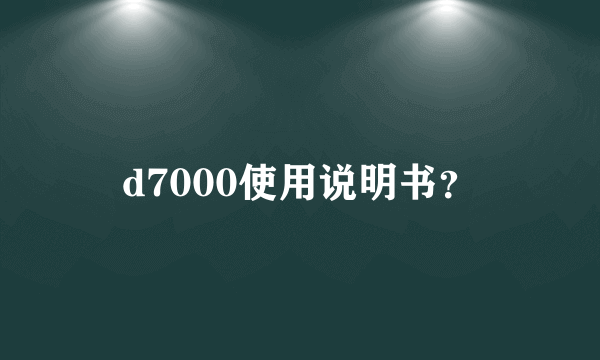 d7000使用说明书？